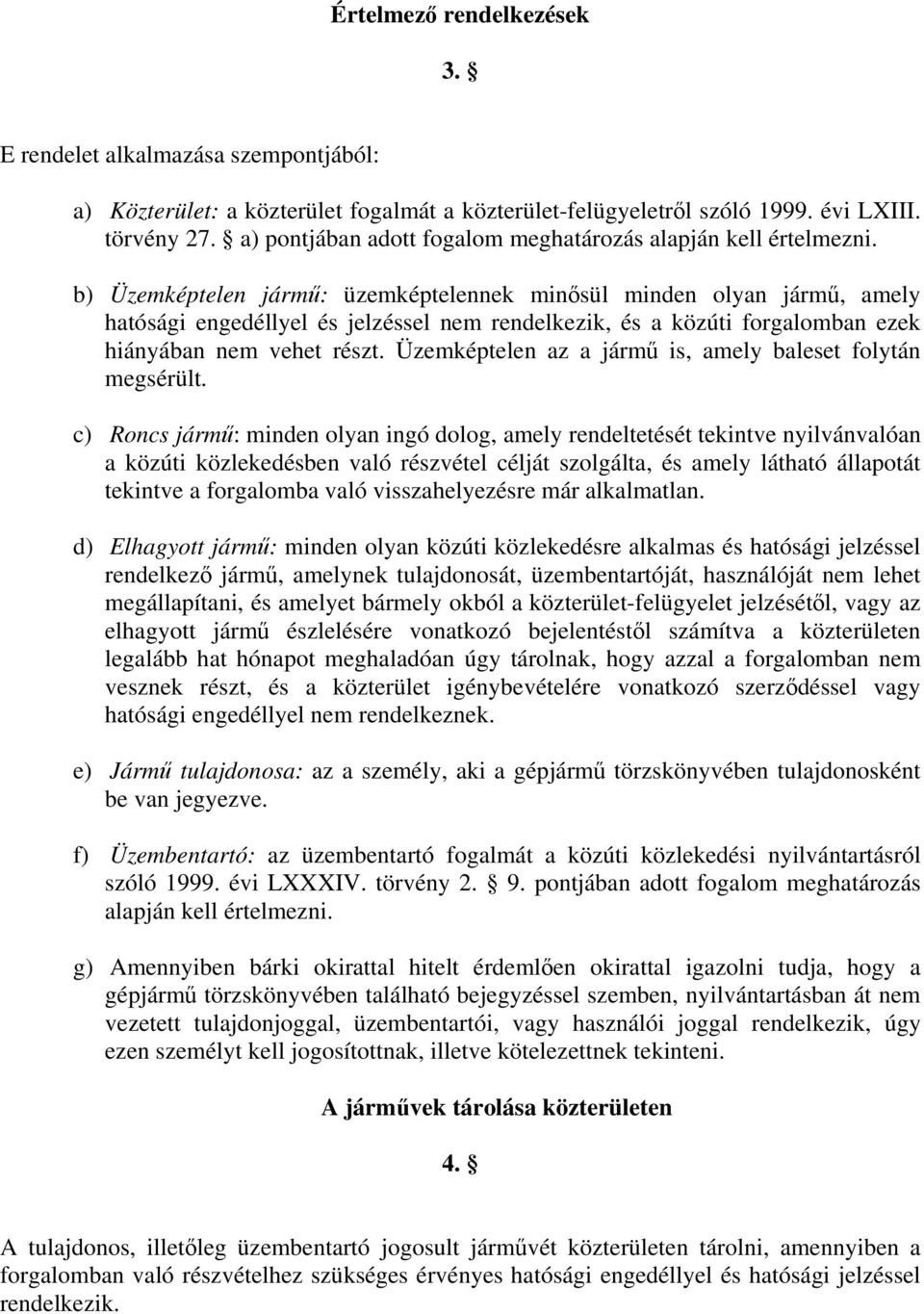 Értelmező rendelkezések

3. §

E rendelet alkalmazása szempontjából:

a) Közterület: a közterület fogalmát a közterület-felügyeletről szóló 1999. évi LXIII. törvény 27. § a) pontjában adott fogalom meghatározás alapján kell értelmezni.

b) Üzemképtelen jármű: üzemképtelennek minősül minden olyan jármű, amely hatósági engedéllyel és jelzéssel nem rendelkezik, és a közúti forgalomban ezek hiányában nem vehet részt. Üzemképtelen az a jármű is, amely baleset folytán megsérült.

c) Roncs jármű: minden olyan ingó dolog, amely rendeltetését tekintve nyilvánvalóan a közúti közlekedésben való részvétel célját szolgálta, és amely látható állapotát tekintve a forgalomba való visszahelyezésre már alkalmatlan.

d) Elhagyott jármű: minden olyan közúti közlekedésre alkalmas és hatósági jelzéssel rendelkező jármű, amelynek tulajdonosát, üzembentartóját, használóját nem lehet megállapítani, és amelyet bármely okból a közterület-felügyelet jelzésétől, vagy az elhagyott jármű észlelésére vonatkozó bejelentéstől számítva a közterületen legalább hat hónapot meghaladóan úgy tárolnak, hogy azzal a forgalomban nem vesznek részt, és a közterület igénybevételére vonatkozó szerződéssel vagy hatósági engedéllyel nem rendelkeznek.

e) Jármű tulajdonosa: az a személy, aki a gépjármű törzskönyvében tulajdonosként be van jegyezve.

f) Üzembentartó: az üzembentartó fogalmát a közúti közlekedési nyilvántartásról szóló 1999. évi LXXXIV. törvény 2. § 9. pontjában adott fogalom meghatározás alapján kell értelmezni.

g) Amennyiben bárki okirattal hitelt érdemlően okirattal igazolni tudja, hogy a gépjármű törzskönyvében található bejegyzéssel szemben, nyilvántartásban át nem vezetett tulajdonjoggal, üzembentartói, vagy használói joggal rendelkezik, úgy ezen személyt kell jogosítottnak, illetve kötelezettnek tekinteni.

A járművek tárolása közterületen

4. §

A tulajdonos, illetőleg üzembentartó jogosult járművét közterületen tárolni, amennyiben a forgalomban való részvételhez szükséges érvényes hatósági engedéllyel és hatósági jelzéssel rendelkezik.